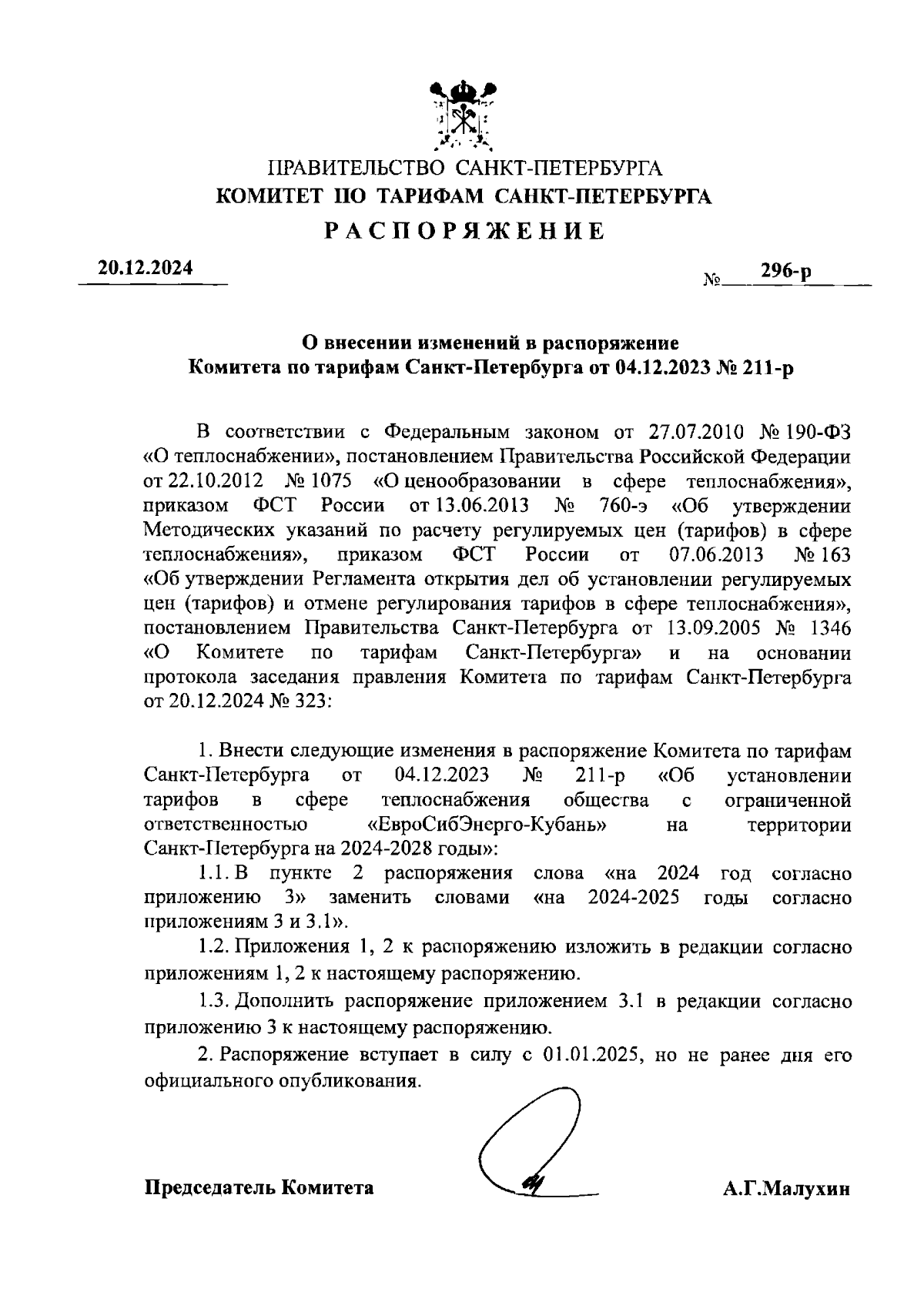 ПРАВИТЕЛЬСТВО САНКТ-ПЕТЕРБУРГА
КОМИТЕТ ПО ТАРИФАМ САНКТ-ПЕТЕРБУРГА
РАСПОРЯЖЕНИЕ

20.12.2024 № 296-р

О внесении изменений в распоряжение
Комитета по тарифам Санкт-Петербурга от 04.12.2023 № 211-р

В соответствии с Федеральным законом от 27.07.2010 № 190-ФЗ «О теплоснабжении», постановлением Правительства Российской Федерации от 22.10.2012 № 1075 «О ценообразовании в сфере теплоснабжения», приказом ФСТ России от 13.06.2013 № 760-э «Об утверждении Методических указаний по расчету регулируемых цен (тарифов) в сфере теплоснабжения», приказом ФСТ России от 07.06.2013 № 163 «Об утверждении Регламента открытия дел об установлении регулируемых цен (тарифов) и отмене регулирования тарифов в сфере теплоснабжения», постановлением Правительства Санкт-Петербурга от 13.09.2005 № 1346 «О Комитете по тарифам Санкт-Петербурга» и на основании протокола заседания правления Комитета по тарифам Санкт-Петербурга от 20.12.2024 № 323:

1. Внести следующие изменения в распоряжение Комитета по тарифам Санкт-Петербурга от 04.12.2023 № 211-р «Об установлении тарифов в сфере теплоснабжения общества с ограниченной ответственностью «ЕвроСибЭнерго-Кубань» на территории Санкт-Петербурга на 2024-2028 годы»:

1.1. В пункте 2 распоряжения слова «на 2024 год согласно приложению 3» заменить словами «на 2024-2025 годы согласно приложениям 3 и 3.1».

1.2. Приложения 1, 2 к распоряжению изложить в редакции согласно приложениям 1, 2 к настоящему распоряжению.

1.3. Дополнить распоряжение приложением 3.1 в редакции согласно приложению 3 к настоящему распоряжению.

2. Распоряжение вступает в силу с 01.01.2025, но не ранее дня его официального опубликования.

Председатель Комитета А.Г.Малухин